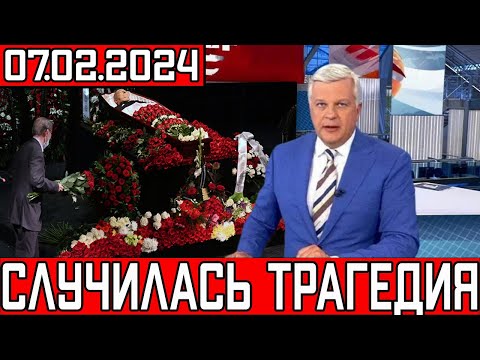 07.02.2024

СЛУЧИЛАСЬ ТРАГЕДИЯ